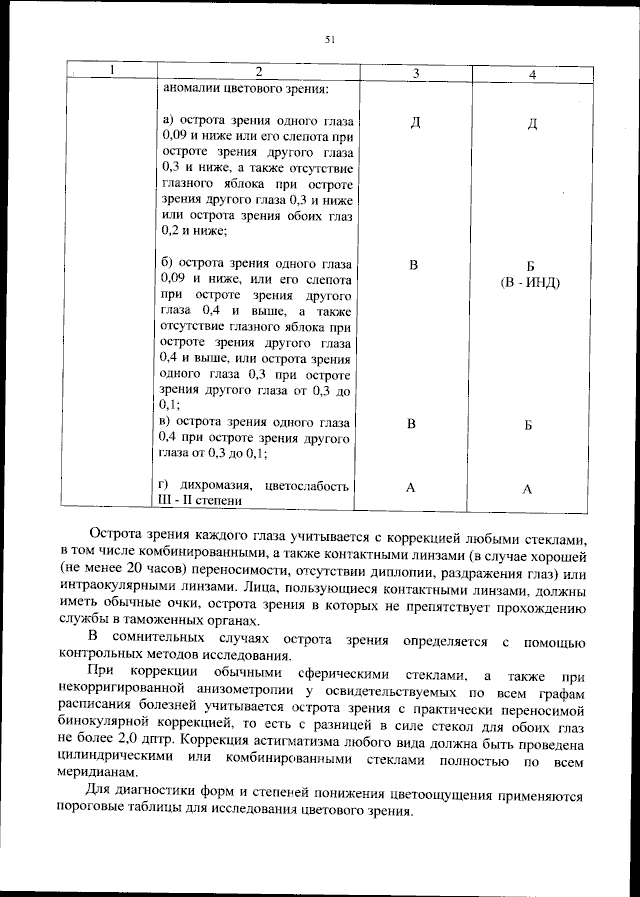 51

| 1 | 2 | 3 | 4 |
|---|---|---|---|
| | аномалии цветового зрения: | | |
| | а) острота зрения одного глаза 0,09 и ниже или его слепота при остроте зрения другого глаза 0,3 и ниже, а также отсутствие глазного яблока при остроте зрения другого глаза 0,3 и ниже или острота зрения обоих глаз 0,2 и ниже; | Д | Д |
| | б) острота зрения одного глаза 0,09 и ниже, или его слепота при остроте зрения другого глаза 0,4 и выше, а также отсутствие глазного яблока при остроте зрения другого глаза 0,4 и выше, или острота зрения одного глаза 0,3 при остроте зрения другого глаза от 0,3 до 0,1; | В | Б (В - ИНД) |
| | в) острота зрения одного глаза 0,4 при остроте зрения другого глаза от 0,3 до 0,1; | В | Б |
| | г) дихромазия, цветослабость III - II степени | А | А |

Острота зрения каждого глаза учитывается с коррекцией любыми стеклами, в том числе комбинированными, а также контактными линзами (в случае хорошей (не менее 20 часов) переносимости, отсутствии диплопии, раздражения глаз) или интраокулярными линзами. Лица, пользующиеся контактными линзами, должны иметь обычные очки, острота зрения в которых не препятствует прохождению службы в таможенных органах.

В сомнительных случаях острота зрения определяется с помощью контрольных методов исследования.

При коррекции обычными сферическими стеклами, а также при некорригированной анизометропии у освидетельствуемых по всем графам расписания болезней учитывается острота зрения с практически переносимой бинокулярной коррекцией, то есть с разницей в силе стекол для обоих глаз не более 2,0 дптр. Коррекция астигматизма любого вида должна быть проведена цилиндрическими или комбинированными стеклами полностью по всем меридианам.

Для диагностики форм и степеней понижения цветоощущения применяются пороговые таблицы для исследования цветового зрения.